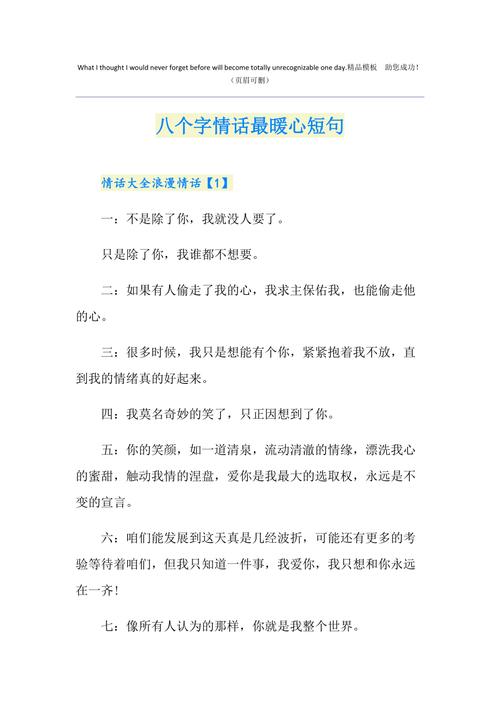 What I thought I would never forget before will become totally unrecognizable one day.精品模板 助您成功!
（页眉可删）

八个字情话最暖心短句

情话大全浪漫情话【1】

一：不是除了你，我就没人要了。

只是除了你，我谁都不想要。

二：如果有人偷走了我的心，我求主保佑我，也能偷走他的心。

三：很多时候，我只是想能有个你，紧紧抱着我不放，直到我的情绪真的好起来。

四：我莫名奇妙的笑了，只正因想到了你。

五：你的笑颜，如一道清泉，流动清澈的情缘，漂洗我心的蜜甜，触动我情的涅盘，爱你是我最大的选取权，永远是不变的宣言。

六：咱们能发展到这天真是几经波折，可能还有更多的考验等待着咱们，但我只知道一件事，我爱你，我只想和你永远在一齐!

七：像所有人认为的那样，你就是我整个世界。